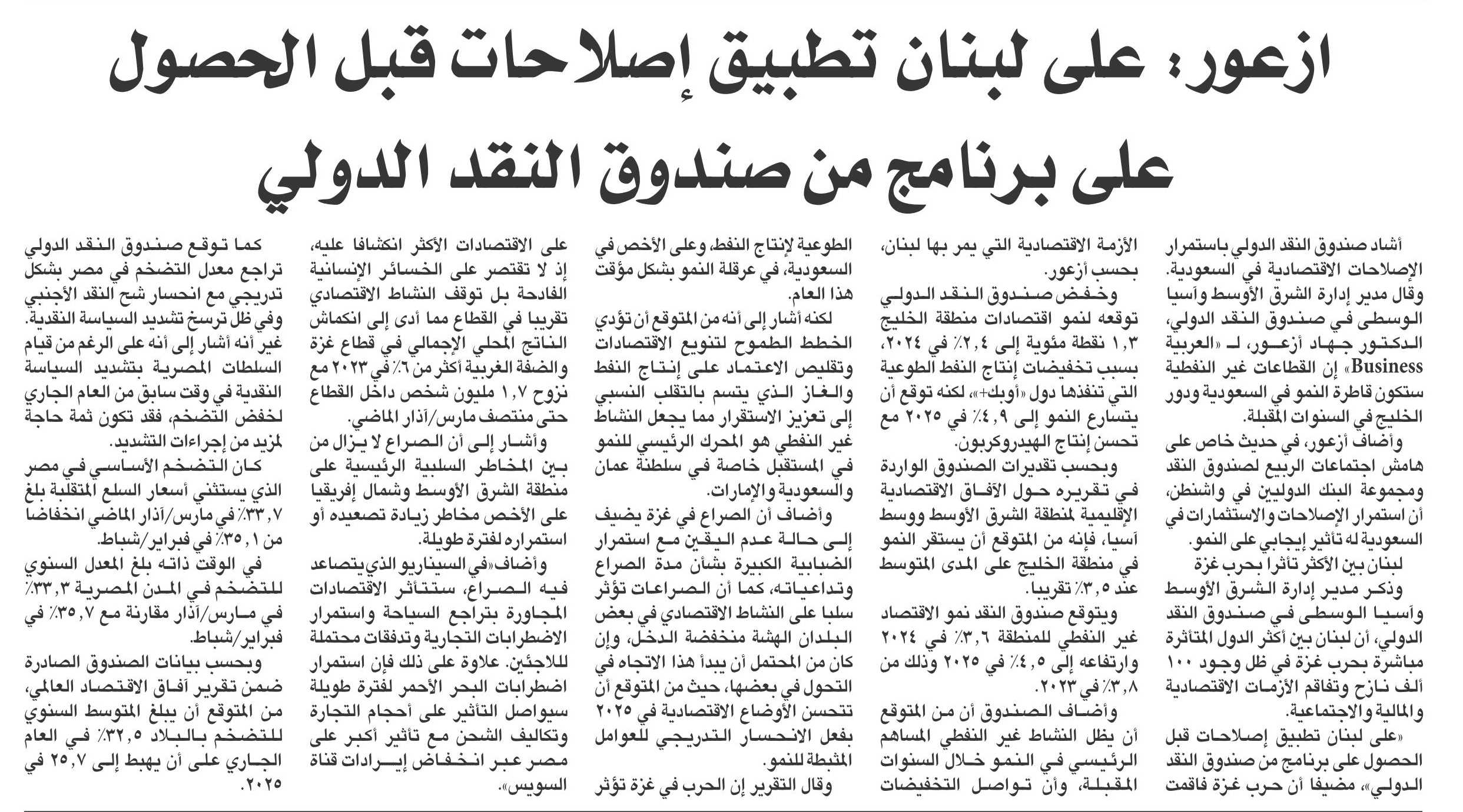 ازعور: على لبنان تطبيق إصلاحات قبل الحصول على برنامج من صندوق النقد الدولي

أشاد صندوق النقد الدولي باستمرار الإصلاحات الاقتصادية في السعودية. وقال مدير إدارة الشرق الأوسط وآسيا الوسطى في صندوق النقد الدولي، الدكتور جهاد أزعور، لـ «العربية Business» إن القطاعات غير النفطية ستكون قاطرة النمو في السعودية ودور الخليج في السنوات المقبلة.

وأضاف أزعور، في حديث خاص على هامش اجتماعات الربيع لصندوق النقد ومجموعة البنك الدوليين في واشنطن، أن استمرار الإصلاحات والاستثمارات في السعودية له تأثير إيجابي على النمو.

لبنان بين الأكثر تأثرا بحرب غزة

وذكر مدير إدارة الشرق الأوسط وآسيا الوسطى في صندوق النقد الدولي، أن لبنان بين أكثر الدول المتأثرة مباشرة بحرب غزة في ظل وجود ١٠٠ ألف نازح وتفاقم الأزمات الاقتصادية والمالية والاجتماعية.

«على لبنان تطبيق إصلاحات قبل الحصول على برنامج من صندوق النقد الدولي»، مضيفا أن حرب غزة فاقمت الأزمة الاقتصادية التي يمر بها لبنان، بحسب أزعور.

وخفض صندوق النقد الدولي توقعه لنمو اقتصادات منطقة الخليج ١,٣ نقطة مئوية إلى ٢,٤٪ في ٢٠٢٤، بسبب تخفيضات إنتاج النفط الطوعية التي تنفذها دول «أوبك+»، لكنه توقع أن يتسارع النمو إلى ٤,٩٪ في ٢٠٢٥ مع تحسن إنتاج الهيدروكربون.

وبحسب تقديرات الصندوق الواردة في تقريره حول الآفاق الاقتصادية الإقليمية لمنطقة الشرق الأوسط ووسط آسيا، فإنه من المتوقع أن يستقر النمو في منطقة الخليج على المدى المتوسط عند ٣,٥٪ تقريبا.

ويتوقع صندوق النقد نمو الاقتصاد غير النفطي للمنطقة ٣,٦٪ في ٢٠٢٤ وارتفاعه إلى ٤,٥٪ في ٢٠٢٥ وذلك من ٣,٨٪ في ٢٠٢٣.

وأضاف الصندوق أن من المتوقع أن يظل النشاط غير النفطي المساهم الرئيسي في النمو خلال السنوات المقبلة، وأن تواصل التخفيضات الطوعية لإنتاج النفط، وعلى الأخص في السعودية، في عرقلة النمو بشكل مؤقت هذا العام.

لكنه أشار إلى أنه من المتوقع أن تؤدي الخطط الطموح لتنويع الاقتصادات وتقليص الاعتماد على إنتاج النفط والغاز الذي يتسم بالتقلب النسبي إلى تعزيز الاستقرار مما يجعل النشاط غير النفطي هو المحرك الرئيسي للنمو في المستقبل خاصة في سلطنة عمان والسعودية والإمارات.

وأضاف أن الصراع في غزة يضيف إلى حالة عدم اليقين مع استمرار الضبابية الكبيرة بشأن مدة الصراع وتداعياته، كما أن الصراعات تؤثر سلبا على النشاط الاقتصادي في بعض البلدان الهشة منخفضة الدخل، وإن كان من المحتمل أن يبدأ هذا الاتجاه في التحول في بعضها، حيث من المتوقع أن تتحسن الأوضاع الاقتصادية في ٢٠٢٥ بفعل الانحسار التدريجي للعوامل المثبطة للنمو.

وقال التقرير إن الحرب في غزة تؤثر على الاقتصادات الأكثر انكشافا عليه، إذ لا تقتصر على الخسائر الإنسانية الفادحة بل توقف النشاط الاقتصادي تقريبا في القطاع مما أدى إلى انكماش الناتج المحلي الإجمالي في قطاع غزة والضفة الغربية أكثر من ٦٪ في ٢٠٢٣ مع نزوح ١,٧ مليون شخص داخل القطاع حتى منتصف مارس/آذار الماضي.

وأشار إلى أن الصراع لا يزال من بين المخاطر السلبية الرئيسية على منطقة الشرق الأوسط وشمال إفريقيا على الأخص مخاطر زيادة تصعيده أو استمراره لفترة طويلة.

وأضاف «في السيناريو الذي يتصاعد فيه الصراع، ستتأثر الاقتصادات المجاورة بتراجع السياحة واستمرار الاضطرابات التجارية وتدفقات محتملة للاجئين. علاوة على ذلك فإن استمرار اضطرابات البحر الأحمر لفترة طويلة سيواصل التأثير على أحجام التجارة وتكاليف الشحن مع تأثير أكبر على مصر عبر انخفاض إيرادات قناة السويس».

كما توقع صندوق النقد الدولي تراجع معدل التضخم في مصر بشكل تدريجي مع انحسار شح النقد الأجنبي وفي ظل ترسخ تشديد السياسة النقدية. غير أنه أشار إلى أنه على الرغم من قيام السلطات المصرية بتشديد السياسة النقدية في وقت سابق من العام الجاري لخفض التضخم، فقد تكون ثمة حاجة لمزيد من إجراءات التشديد.

كان التضخم الأساسي في مصر الذي يستثني أسعار السلع المتقلبة بلغ ٣٣,٧٪ في مارس/آذار الماضي انخفاضا من ٣٥,١٪ في فبراير/شباط.

في الوقت ذاته بلغ المعدل السنوي للتضخم في المدن المصرية ٣٣,٣٪ في مارس/آذار مقارنة مع ٣٥,٧٪ في فبراير/شباط.

وبحسب بيانات الصندوق الصادرة ضمن تقرير آفاق الاقتصاد العالمي، من المتوقع أن يبلغ المتوسط السنوي للتضخم بالبلاد ٣٢,٥٪ في العام الجاري على أن يهبط إلى ٢٥,٧ في ٢٠٢٥.